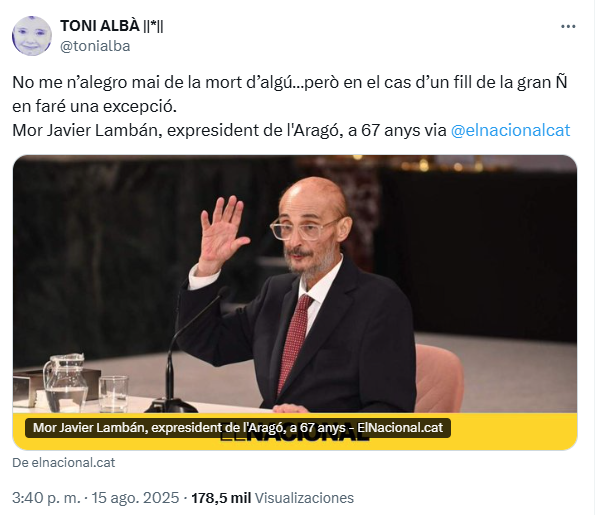 TONI ALBÀ ||*||
@tonialba

No me n'alegro mai de la mort d'algú...però en el cas d'un fill de la gran Ñ en faré una excepció.
Mor Javier Lambán, expresident de l'Aragó, a 67 anys via @elnacionalcat

Mor Javier Lambán, expresident de l'Aragó, a 67 anys - ElNacional.cat

ELNACIONAL

De elnacional.cat

3:40 p. m. · 15 ago. 2025 · 178,5 mil Visualizaciones